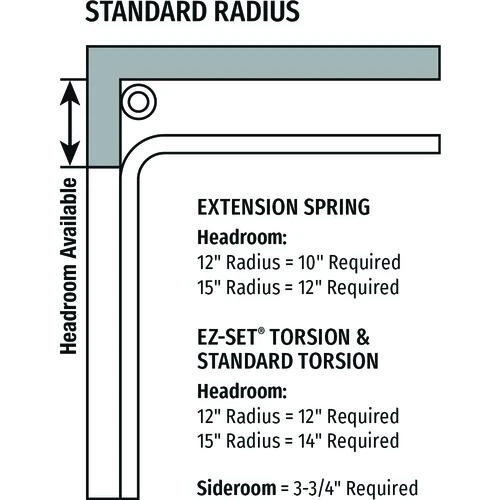 STANDARD RADIUS

Headroom Available

EXTENSION SPRING

Headroom:
12" Radius = 10" Required
15" Radius = 12" Required

EZ-SET® TORSION & STANDARD TORSION

Headroom:
12" Radius = 12" Required
15" Radius = 14" Required

Sideroom = 3-3/4" Required